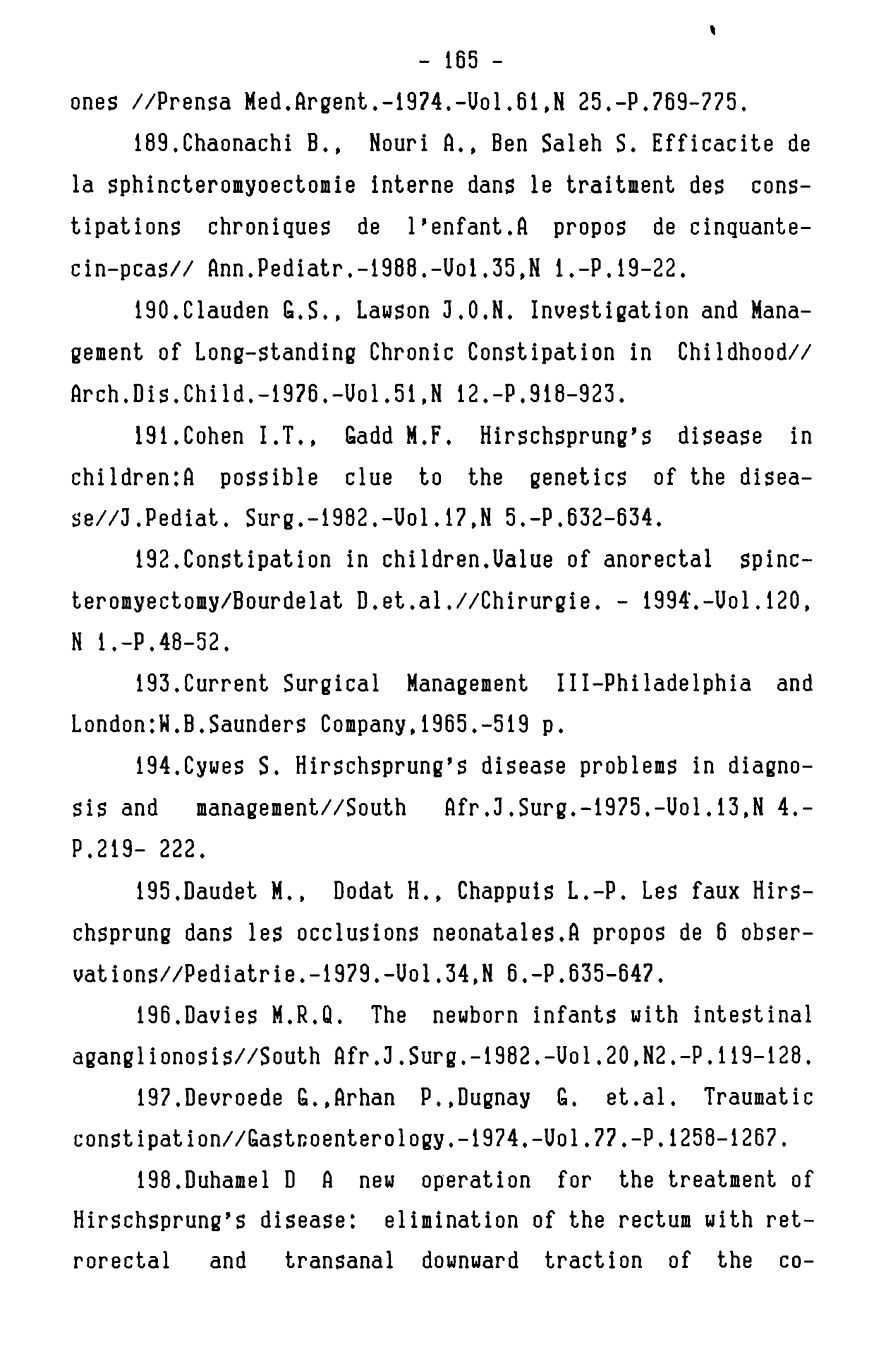 - 165 -

ones //Prensa Med.Argent.-1974.-Vol.61,N 25.-P.769-775.

189.Chaonachi B., Nouri A., Ben Saleh S. Efficacite de la sphincteromyoectomie interne dans le traitment des constipations chroniques de l'enfant.A propos de cinquante-cin-pcas// Ann.Pediatr.-1988.-Vol.35,N 1.-P.19-22.

190.Clauden G.S., Lawson J.O.N. Investigation and Management of Long-standing Chronic Constipation in Childhood// Arch.Dis.Child.-1976.-Vol.51,N 12.-P.918-923.

191.Cohen I.T., Gadd M.F. Hirschsprung's disease in children:A possible clue to the genetics of the disease//J.Pediat. Surg.-1982.-Vol.17,N 5.-P.632-634.

192.Constipation in children.Value of anorectal spincteromyectomy/Bourdelat D.et.al.//Chirurgie. - 1994.-Vol.120, N 1.-P.48-52.

193.Current Surgical Management III-Philadelphia and London:W.B.Saunders Company,1965.-519 p.

194.Cywes S. Hirschsprung's disease problems in diagnosis and management//South Afr.J.Surg.-1975.-Vol.13,N 4.-P.219- 222.

195.Daudet M., Dodat H., Chappuis L.-P. Les faux Hirschsprung dans les occlusions neonatales.A propos de 6 observations//Pediatrie.-1979.-Vol.34,N 6.-P.635-647.

196.Davies M.R.Q. The newborn infants with intestinal aganglionosis//South Afr.J.Surg.-1982.-Vol.20,N2.-P.119-128.

197.Devroede G.,Arhan P.,Dugnay G. et.al. Traumatic constipation//Gastroenterology.-1974.-Vol.77.-P.1258-1267.

198.Duhamel D A new operation for the treatment of Hirschsprung's disease: elimination of the rectum with retrorectal and transanal downward traction of the co-